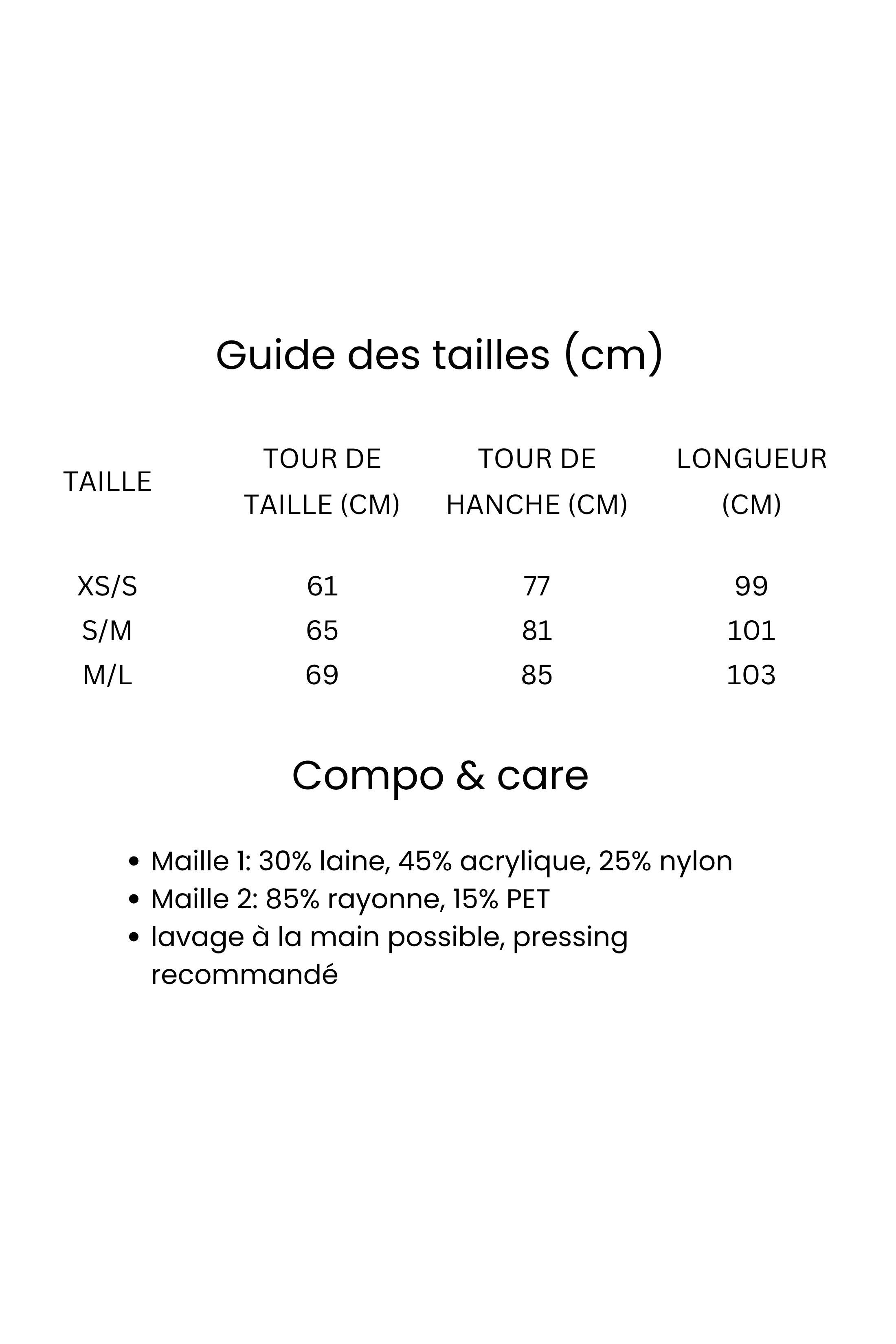 Guide des tailles (cm)

| TAILLE | TOUR DE TAILLE (CM) | TOUR DE HANCHE (CM) | LONGUEUR (CM) |
|---|---|---|---|
| XS/S | 61 | 77 | 99 |
| S/M | 65 | 81 | 101 |
| M/L | 69 | 85 | 103 |

Compo & care

• Maille 1: 30% laine, 45% acrylique, 25% nylon
• Maille 2: 85% rayonne, 15% PET
• lavage à la main possible, pressing recommandé